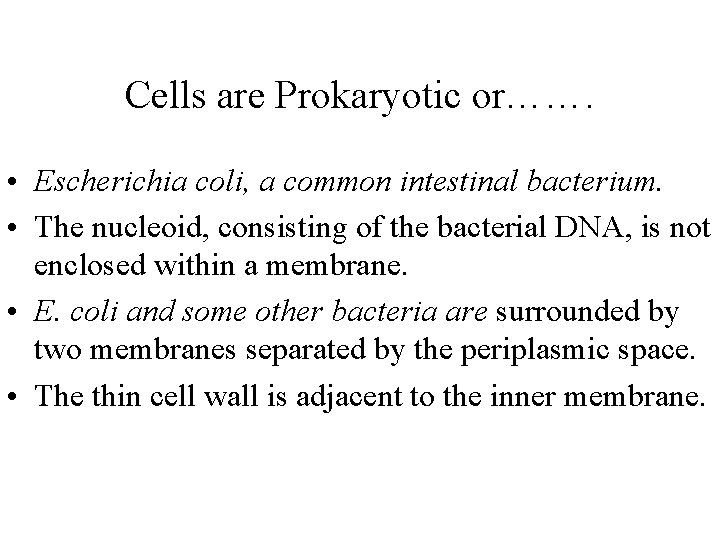 Cells are Prokaryotic or…….

• Escherichia coli, a common intestinal bacterium.
• The nucleoid, consisting of the bacterial DNA, is not enclosed within a membrane.
• E. coli and some other bacteria are surrounded by two membranes separated by the periplasmic space.
• The thin cell wall is adjacent to the inner membrane.